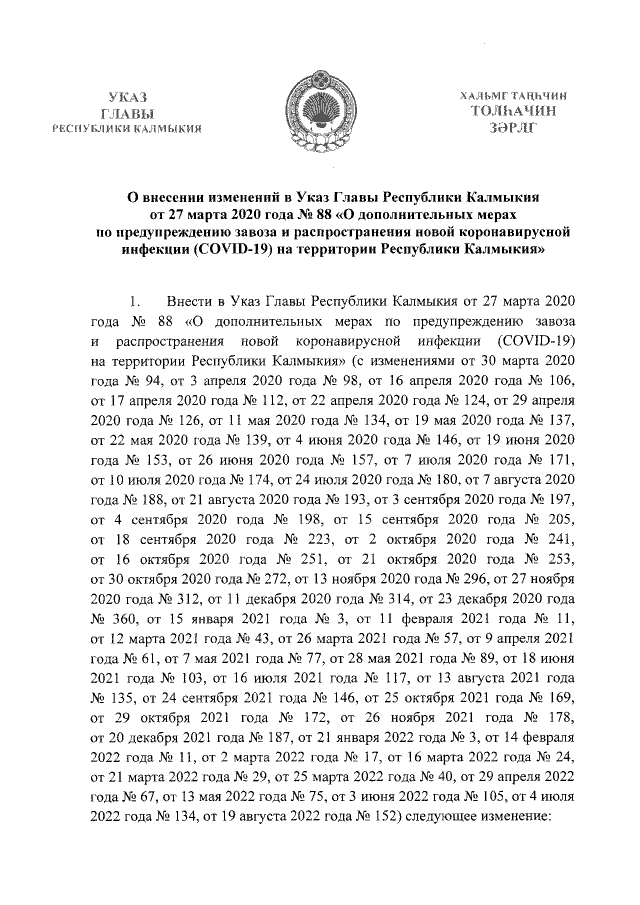 УКАЗ
ГЛАВЫ
РЕСПУБЛИКИ КАЛМЫКИЯ

ХАЛЬМГ ТАҢҺЧИН
ТОЛҺАЧИН
ЗӘРЛГ

О внесении изменений в Указ Главы Республики Калмыкия от 27 марта 2020 года № 88 «О дополнительных мерах по предупреждению завоза и распространения новой коронавирусной инфекции (COVID-19) на территории Республики Калмыкия»

1. Внести в Указ Главы Республики Калмыкия от 27 марта 2020 года № 88 «О дополнительных мерах по предупреждению завоза и распространения новой коронавирусной инфекции (COVID-19) на территории Республики Калмыкия» (с изменениями от 30 марта 2020 года № 94, от 3 апреля 2020 года № 98, от 16 апреля 2020 года № 106, от 17 апреля 2020 года № 112, от 22 апреля 2020 года № 124, от 29 апреля 2020 года № 126, от 11 мая 2020 года № 134, от 19 мая 2020 года № 137, от 22 мая 2020 года № 139, от 4 июня 2020 года № 146, от 19 июня 2020 года № 153, от 26 июня 2020 года № 157, от 7 июля 2020 года № 171, от 10 июля 2020 года № 174, от 24 июля 2020 года № 180, от 7 августа 2020 года № 188, от 21 августа 2020 года № 193, от 3 сентября 2020 года № 197, от 4 сентября 2020 года № 198, от 15 сентября 2020 года № 205, от 18 сентября 2020 года № 223, от 2 октября 2020 года № 241, от 16 октября 2020 года № 251, от 21 октября 2020 года № 253, от 30 октября 2020 года № 272, от 13 ноября 2020 года № 296, от 27 ноября 2020 года № 312, от 11 декабря 2020 года № 314, от 23 декабря 2020 года № 360, от 15 января 2021 года № 3, от 11 февраля 2021 года № 11, от 12 марта 2021 года № 43, от 26 марта 2021 года № 57, от 9 апреля 2021 года № 61, от 7 мая 2021 года № 77, от 28 мая 2021 года № 89, от 18 июня 2021 года № 103, от 16 июля 2021 года № 117, от 13 августа 2021 года № 135, от 24 сентября 2021 года № 146, от 25 октября 2021 года № 169, от 29 октября 2021 года № 172, от 26 ноября 2021 года № 178, от 20 декабря 2021 года № 187, от 21 января 2022 года № 3, от 14 февраля 2022 года № 11, от 2 марта 2022 года № 17, от 16 марта 2022 года № 24, от 21 марта 2022 года № 29, от 25 марта 2022 года № 40, от 29 апреля 2022 года № 67, от 13 мая 2022 года № 75, от 3 июня 2022 года № 105, от 4 июля 2022 года № 134, от 19 августа 2022 года № 152) следующее изменение: